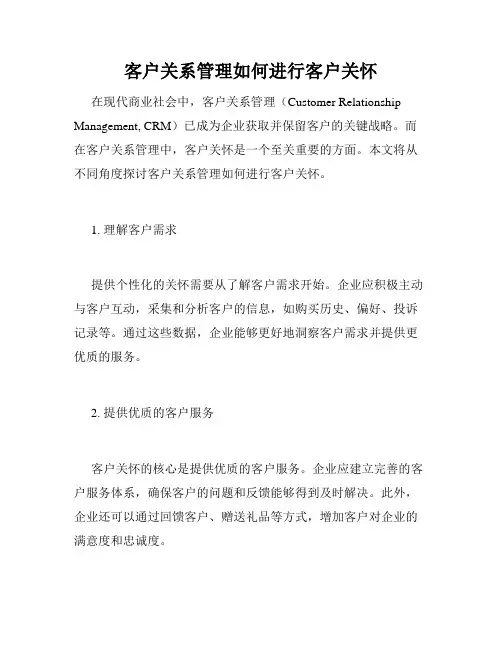 客户关系管理如何进行客户关怀

在现代商业社会中，客户关系管理（Customer Relationship Management, CRM）已成为企业获取并保留客户的关键战略。而在客户关系管理中，客户关怀是一个至关重要的方面。本文将从不同角度探讨客户关系管理如何进行客户关怀。

1. 理解客户需求

提供个性化的关怀需要从了解客户需求开始。企业应积极主动与客户互动，采集和分析客户的信息，如购买历史、偏好、投诉记录等。通过这些数据，企业能够更好地洞察客户需求并提供更优质的服务。

2. 提供优质的客户服务

客户关怀的核心是提供优质的客户服务。企业应建立完善的客户服务体系，确保客户的问题和反馈能够得到及时解决。此外，企业还可以通过回馈客户、赠送礼品等方式，增加客户对企业的满意度和忠诚度。